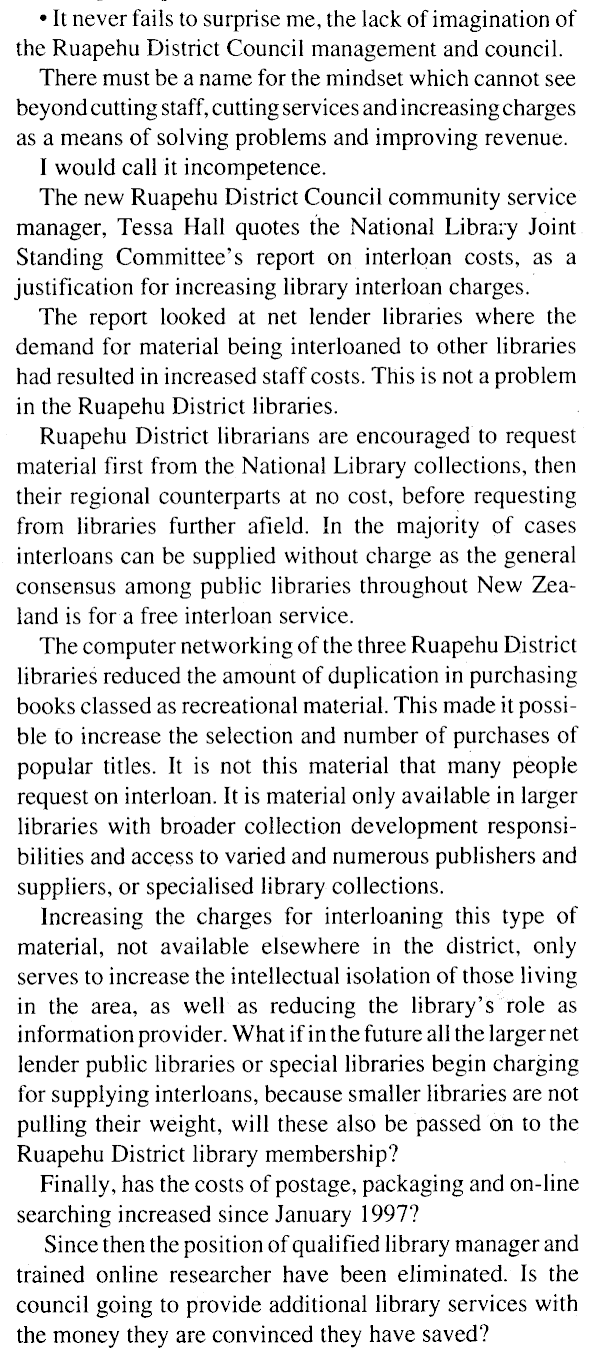 • It never fails to surprise me, the lack of imagination of the Ruapehu District Council management and council.

There must be a name for the mindset which cannot see beyond cutting staff, cutting services and increasing charges as a means of solving problems and improving revenue.

I would call it incompetence.

The new Ruapehu District Council community service manager, Tessa Hall quotes the National Library Joint Standing Committee's report on interloan costs, as a justification for increasing library interloan charges.

The report looked at net lender libraries where the demand for material being interloaned to other libraries had resulted in increased staff costs. This is not a problem in the Ruapehu District libraries.

Ruapehu District librarians are encouraged to request material first from the National Library collections, then their regional counterparts at no cost, before requesting from libraries further afield. In the majority of cases interloans can be supplied without charge as the general consensus among public libraries throughout New Zealand is for a free interloan service.

The computer networking of the three Ruapehu District libraries reduced the amount of duplication in purchasing books classed as recreational material. This made it possible to increase the selection and number of purchases of popular titles. It is not this material that many people request on interloan. It is material only available in larger libraries with broader collection development responsibilities and access to varied and numerous publishers and suppliers, or specialised library collections.

Increasing the charges for interloaning this type of material, not available elsewhere in the district, only serves to increase the intellectual isolation of those living in the area, as well as reducing the library's role as information provider. What if in the future all the larger net lender public libraries or special libraries begin charging for supplying interloans, because smaller libraries are not pulling their weight, will these also be passed on to the Ruapehu District library membership?

Finally, has the costs of postage, packaging and on-line searching increased since January 1997?

Since then the position of qualified library manager and trained online researcher have been eliminated. Is the council going to provide additional library services with the money they are convinced they have saved?